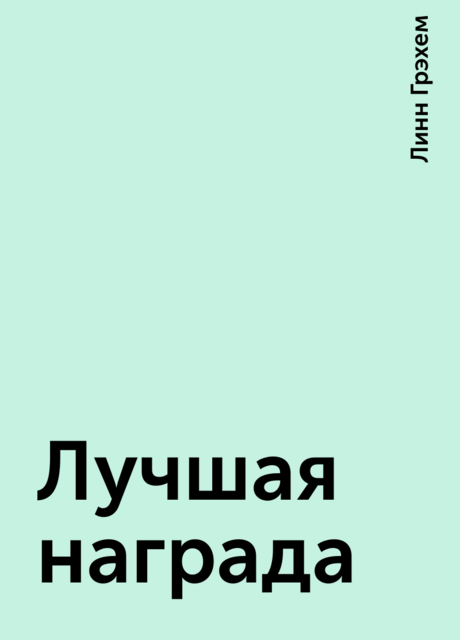 Линн Грэхем

Лучшая награда